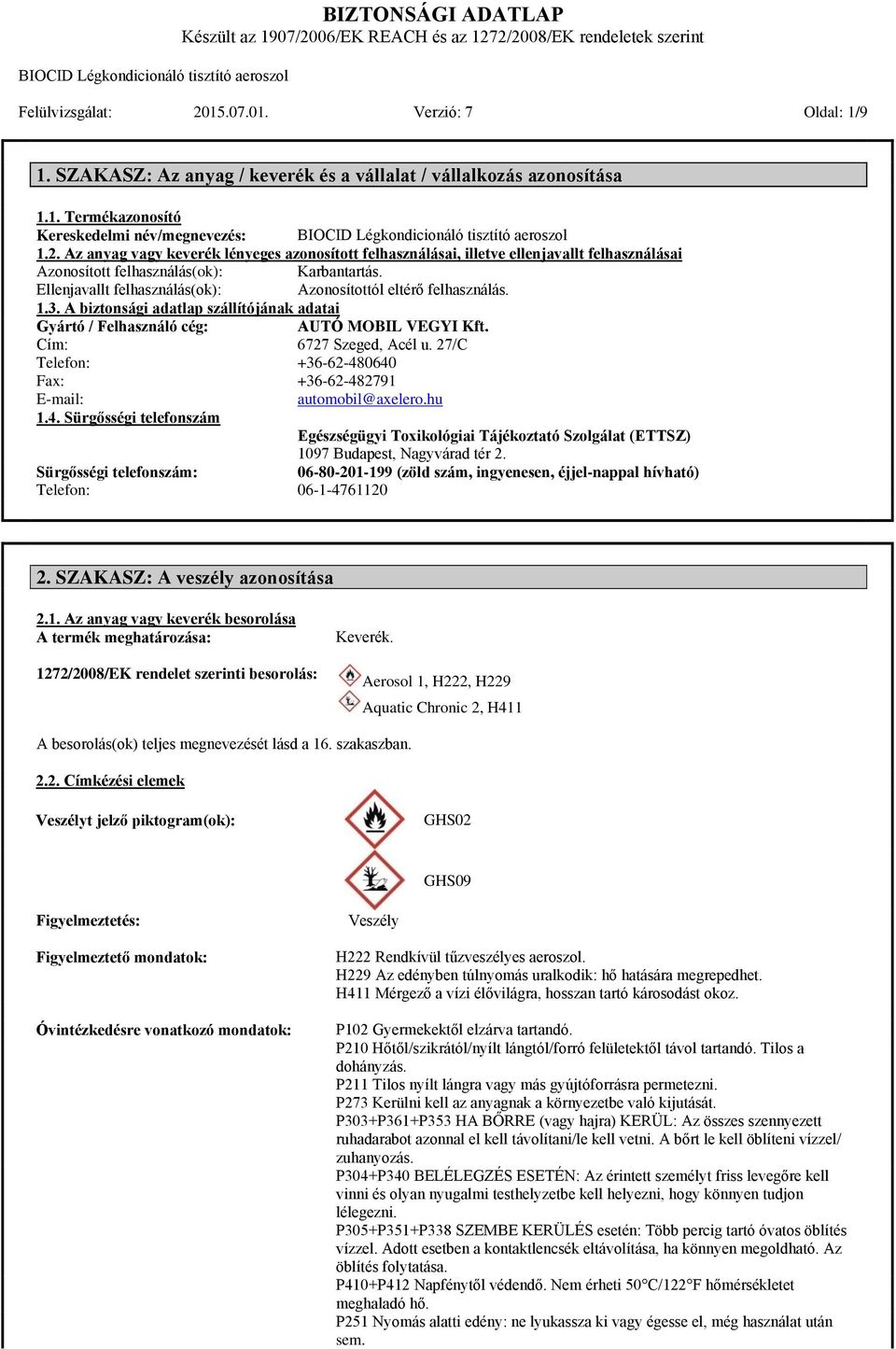 BIZTONSÁGI ADATLAP
Készült az 1907/2006/EK REACH és az 1272/2008/EK rendeletek szerint

BIOCID Légkondicionáló tisztító aeroszol

Felülvizsgálat: 2015.07.01. Verzió: 7 Oldal: 1/9

1. SZAKASZ: Az anyag / keverék és a vállalat / vállalkozás azonosítása

1.1. Termékazonosító
Kereskedelmi név/megnevezés: BIOCID Légkondicionáló tisztító aeroszol
1.2. Az anyag vagy keverék lényeges azonosított felhasználásai, illetve ellenjavallt felhasználásai
Azonosított felhasználás(ok): Karbantartás.
Ellenjavallt felhasználás(ok): Azonosítottól eltérő felhasználás.
1.3. A biztonsági adatlap szállítójának adatai
Gyártó / Felhasználó cég: AUTÓ MOBIL VEGYI Kft.
Cím: 6727 Szeged, Acél u. 27/C
Telefon: +36-62-480640
Fax: +36-62-482791
E-mail: automobil@axelero.hu
1.4. Sürgősségi telefonszám
Egészségügyi Toxikológiai Tájékoztató Szolgálat (ETTSZ)
1097 Budapest, Nagyvárad tér 2.
Sürgősségi telefonszám: 06-80-201-199 (zöld szám, ingyenesen, éjjel-nappal hívható)
Telefon: 06-1-4761120

2. SZAKASZ: A veszély azonosítása

2.1. Az anyag vagy keverék besorolása
A termék meghatározása: Keverék.

1272/2008/EK rendelet szerinti besorolás: Aerosol 1, H222, H229
Aquatic Chronic 2, H411

A besorolás(ok) teljes megnevezését lásd a 16. szakaszban.

2.2. Címkézési elemek

Veszélyt jelző piktogram(ok): GHS02

GHS09

Figyelmeztetés: Veszély

Figyelmeztető mondatok: H222 Rendkívül tűzveszélyes aeroszol.
H229 Az edényben túlnyomás uralkodik: hő hatására megrepedhet.
H411 Mérgező a vízi élővilágra, hosszan tartó károsodást okoz.

Óvintézkedésre vonatkozó mondatok: P102 Gyermekektől elzárva tartandó.
P210 Hőtől/szikrától/nyílt lángtól/forró felületektől távol tartandó. Tilos a dohányzás.
P211 Tilos nyílt lángra vagy más gyújtóforrásra permetezni.
P273 Kerülni kell az anyagnak a környezetbe való kijutását.
P303+P361+P353 HA BŐRRE (vagy hajra) KERÜL: Az összes szennyezett ruhadarabot azonnal el kell távolítani/le kell vetni. A bőrt le kell öblíteni vízzel/ zuhanyozás.
P304+P340 BELÉLEGZÉS ESETÉN: Az érintett személyt friss levegőre kell vinni és olyan nyugalmi testhelyzetbe kell helyezni, hogy könnyen tudjon lélegezni.
P305+P351+P338 SZEMBE KERÜLÉS esetén: Több percig tartó óvatos öblítés vízzel. Adott esetben a kontaktlencsék eltávolítása, ha könnyen megoldható. Az öblítés folytatása.
P410+P412 Napfénytől védendő. Nem érheti 50°C/122°F hőmérsékletet meghaladó hő.
P251 Nyomás alatti edény: ne lyukassza ki vagy égesse el, még használat után sem.